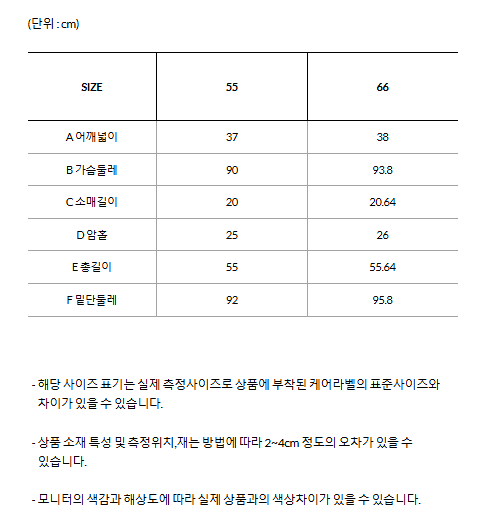 (단위 : cm)

| SIZE | 55 | 66 |
|---|---|---|
| A 어깨넓이 | 37 | 38 |
| B 가슴둘레 | 90 | 93.8 |
| C 소매길이 | 20 | 20.64 |
| D 암홀 | 25 | 26 |
| E 총길이 | 55 | 55.64 |
| F 밑단둘레 | 92 | 95.8 |

- 해당 사이즈 표기는 실제 측정사이즈로 상품에 부착된 케어라벨의 표준사이즈와 차이가 있을 수 있습니다.

- 상품 소재 특성 및 측정위치,재는 방법에 따라 2~4cm 정도의 오차가 있을 수 있습니다.

- 모니터의 색감과 해상도에 따라 실제 상품과의 색상차이가 있을 수 있습니다.